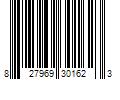 8 27969 30162 3